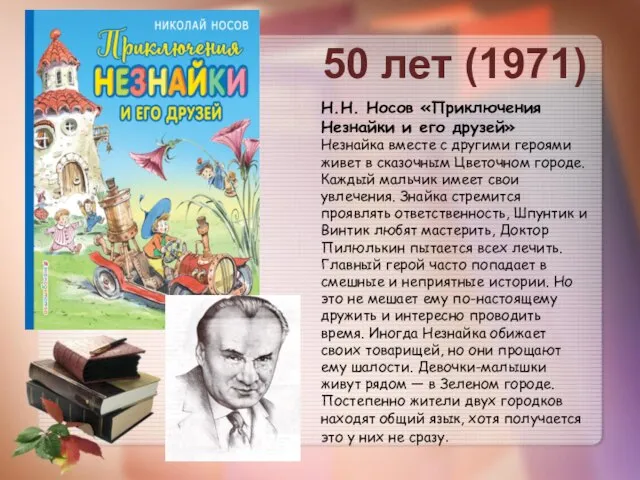 НИКОЛАЙ НОСОВ
Приключения
НЕЗНАЙКИ
И ЕГО ДРУЗЕЙ

50 лет (1971)

Н.Н. Носов «Приключения Незнайки и его друзей»
Незнайка вместе с другими героями живет в сказочным Цветочном городе. Каждый мальчик имеет свои увлечения. Знайка стремится проявлять ответственность, Шпунтик и Винтик любят мастерить, Доктор Пилюлькин пытается всех лечить. Главный герой часто попадает в смешные и неприятные истории. Но это не мешает ему по-настоящему дружить и интересно проводить время. Иногда Незнайка обижает своих товарищей, но они прощают ему шалости. Девочки-малышки живут рядом — в Зеленом городе. Постепенно жители двух городков находят общий язык, хотя получается это у них не сразу.